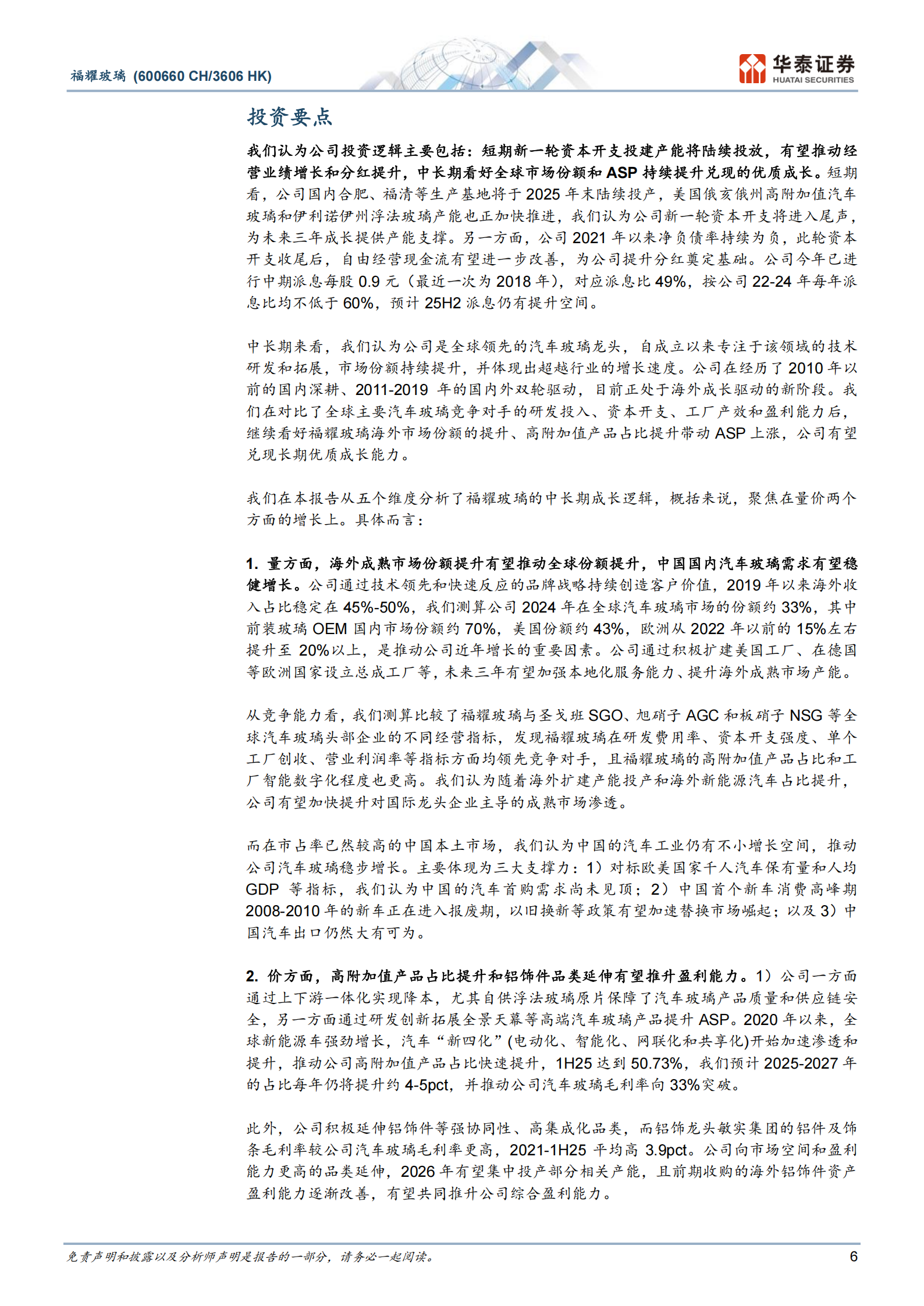 福耀玻璃 (600660 CH/3606 HK)

华泰证券
HUATAI SECURITIES

投资要点

我们认为公司投资逻辑主要包括：短期新一轮资本开支投建产能将陆续投放，有望推动经营业绩增长和分红提升，中长期看好全球市场份额和 ASP 持续提升兑现的优质成长。短期看，公司国内合肥、福清等生产基地将于 2025 年末陆续投产，美国俄亥俄州高附加值汽车玻璃和伊利诺伊州浮法玻璃产能也正加快推进，我们认为公司新一轮资本开支将进入尾声，为未来三年成长提供产能支撑。另一方面，公司 2021 年以来净负债率持续为负，此轮资本开支收尾后，自由经营现金流有望进一步改善，为公司提升分红奠定基础。公司今年已进行中期派息每股 0.9 元（最近一次为 2018 年），对应派息比 49%，按公司 22-24 年每年派息比均不低于 60%，预计 25H2 派息仍有提升空间。

中长期来看，我们认为公司是全球领先的汽车玻璃龙头，自成立以来专注于该领域的技术研发和拓展，市场份额持续提升，并体现出超越行业的增长速度。公司在经历了 2010 年以前的国内深耕、2011-2019 年的国内外双轮驱动，目前正处于海外成长驱动的新阶段。我们在对比了全球主要汽车玻璃竞争对手的研发投入、资本开支、工厂产效和盈利能力后，继续看好福耀玻璃海外市场份额的提升、高附加值产品占比提升带动 ASP 上涨，公司有望兑现长期优质成长能力。

我们在本报告从五个维度分析了福耀玻璃的中长期成长逻辑，概括来说，聚焦在量价两个方面的增长上。具体而言：

1. 量方面，海外成熟市场份额提升有望推动全球份额提升，中国国内汽车玻璃需求有望稳健增长。公司通过技术领先和快速反应的品牌战略持续创造客户价值，2019 年以来海外收入占比稳定在 45%-50%，我们测算公司 2024 年在全球汽车玻璃市场的份额约 33%，其中前装玻璃 OEM 国内市场份额约 70%，美国份额约 43%，欧洲从 2022 年以前的 15%左右提升至 20%以上，是推动公司近年增长的重要因素。公司通过积极扩建美国工厂、在德国等欧洲国家设立总成工厂等，未来三年有望加强本地化服务能力、提升海外成熟市场产能。

从竞争能力看，我们测算比较了福耀玻璃与圣戈班 SGO、旭硝子 AGC 和板硝子 NSG 等全球汽车玻璃头部企业的不同经营指标，发现福耀玻璃在研发费用率、资本开支强度、单个工厂创收、营业利润率等指标方面均领先竞争对手，且福耀玻璃的高附加值产品占比和工厂智能数字化程度也更高。我们认为随着海外扩建产能投产和海外新能源汽车占比提升，公司有望加快提升对国际龙头企业主导的成熟市场渗透。

而在市占率已然较高的中国本土市场，我们认为中国的汽车工业仍有不小增长空间，推动公司汽车玻璃稳步增长。主要体现为三大支撑力：1）对标欧美国家千人汽车保有量和人均 GDP 等指标，我们认为中国的汽车首购需求尚未见顶；2）中国首个新车消费高峰期 2008-2010 年的新车正在进入报废期，以旧换新等政策有望加速替换市场崛起；以及 3）中国汽车出口仍然大有可为。

2. 价方面，高附加值产品占比提升和铝饰件品类延伸有望推升盈利能力。1）公司一方面通过上下游一体化实现降本，尤其自供浮法玻璃原片保障了汽车玻璃产品质量和供应链安全，另一方面通过研发创新拓展全景天幕等高端汽车玻璃产品提升 ASP。2020 年以来，全球新能源车强劲增长，汽车“新四化”(电动化、智能化、网联化和共享化)开始加速渗透和提升，推动公司高附加值产品占比快速提升，1H25 达到 50.73%，我们预计 2025-2027 年的占比每年仍将提升约 4-5pct，并推动公司汽车玻璃毛利率向 33%突破。

此外，公司积极延伸铝饰件等强协同性、高集成化品类，而铝饰龙头敏实集团的铝件及饰条毛利率较公司汽车玻璃毛利率更高，2021-1H25 平均高 3.9pct。公司向市场空间和盈利能力更高的品类延伸，2026 年有望集中投产部分相关产能，且前期收购的海外铝饰件资产盈利能力逐渐改善，有望共同推升公司综合盈利能力。

免责声明和披露以及分析师声明是报告的一部分，请务必一起阅读。 6